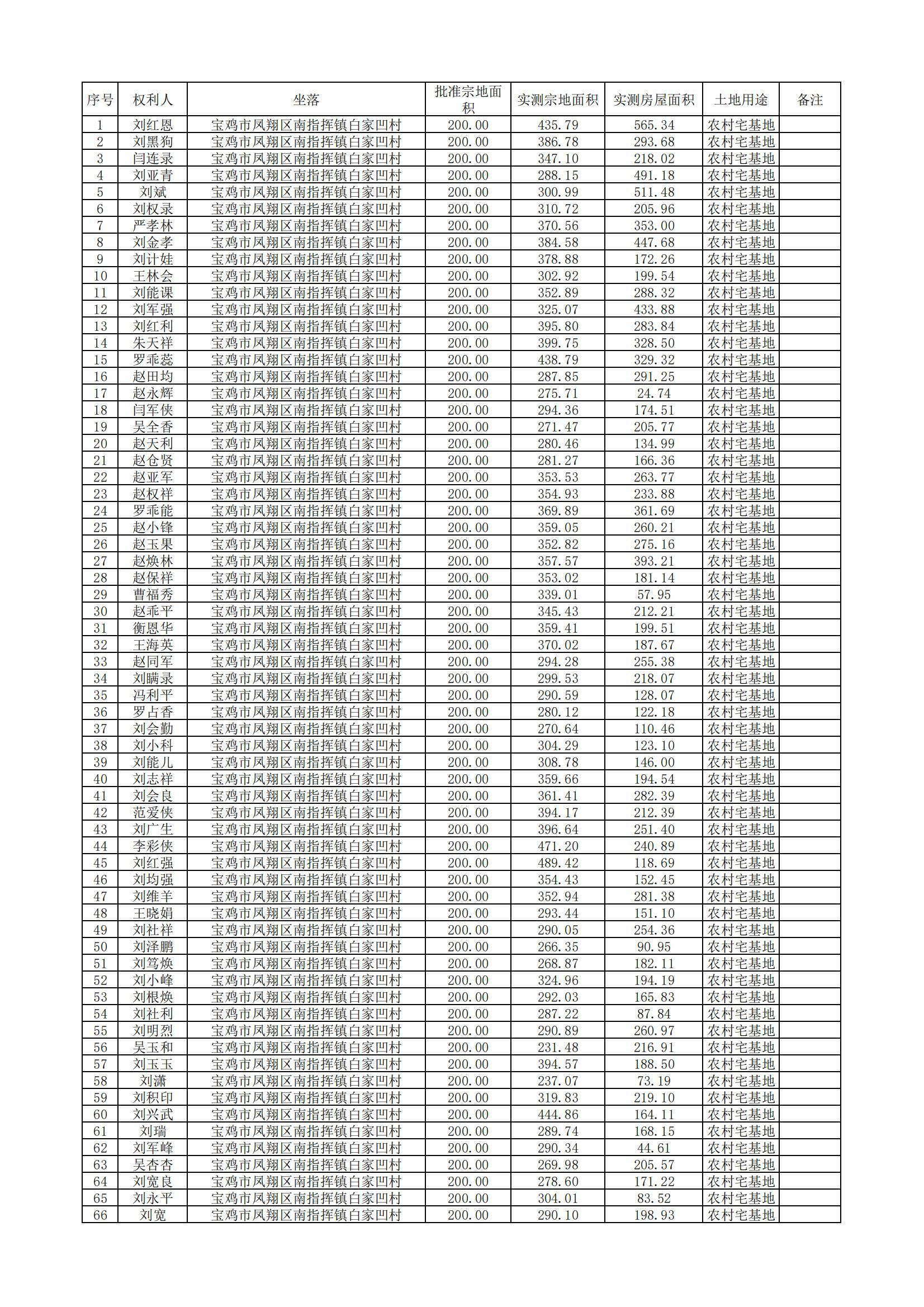 | 序号 | 权利人 | 坐落 | 批准宗地面积 | 实测宗地面积 | 实测房屋面积 | 土地用途 | 备注 |
|---|---|---|---|---|---|---|---|
| 1 | 刘红恩 | 宝鸡市凤翔区南指挥镇白家凹村 | 200.00 | 435.79 | 565.34 | 农村宅基地 | |
| 2 | 刘黑狗 | 宝鸡市凤翔区南指挥镇白家凹村 | 200.00 | 386.78 | 293.68 | 农村宅基地 | |
| 3 | 闫连录 | 宝鸡市凤翔区南指挥镇白家凹村 | 200.00 | 347.10 | 218.02 | 农村宅基地 | |
| 4 | 刘亚青 | 宝鸡市凤翔区南指挥镇白家凹村 | 200.00 | 288.15 | 491.18 | 农村宅基地 | |
| 5 | 刘斌 | 宝鸡市凤翔区南指挥镇白家凹村 | 200.00 | 300.99 | 511.48 | 农村宅基地 | |
| 6 | 刘权录 | 宝鸡市凤翔区南指挥镇白家凹村 | 200.00 | 310.72 | 205.96 | 农村宅基地 | |
| 7 | 严孝林 | 宝鸡市凤翔区南指挥镇白家凹村 | 200.00 | 370.56 | 353.00 | 农村宅基地 | |
| 8 | 刘金孝 | 宝鸡市凤翔区南指挥镇白家凹村 | 200.00 | 384.58 | 447.68 | 农村宅基地 | |
| 9 | 刘计娃 | 宝鸡市凤翔区南指挥镇白家凹村 | 200.00 | 378.88 | 172.26 | 农村宅基地 | |
| 10 | 王林会 | 宝鸡市凤翔区南指挥镇白家凹村 | 200.00 | 302.92 | 199.54 | 农村宅基地 | |
| 11 | 刘能课 | 宝鸡市凤翔区南指挥镇白家凹村 | 200.00 | 352.89 | 288.32 | 农村宅基地 | |
| 12 | 刘军强 | 宝鸡市凤翔区南指挥镇白家凹村 | 200.00 | 325.07 | 433.88 | 农村宅基地 | |
| 13 | 刘红利 | 宝鸡市凤翔区南指挥镇白家凹村 | 200.00 | 395.80 | 283.84 | 农村宅基地 | |
| 14 | 朱天祥 | 宝鸡市凤翔区南指挥镇白家凹村 | 200.00 | 399.75 | 328.50 | 农村宅基地 | |
| 15 | 罗乖蕊 | 宝鸡市凤翔区南指挥镇白家凹村 | 200.00 | 438.79 | 329.32 | 农村宅基地 | |
| 16 | 赵田均 | 宝鸡市凤翔区南指挥镇白家凹村 | 200.00 | 287.85 | 291.25 | 农村宅基地 | |
| 17 | 赵永辉 | 宝鸡市凤翔区南指挥镇白家凹村 | 200.00 | 275.71 | 24.74 | 农村宅基地 | |
| 18 | 闫军侠 | 宝鸡市凤翔区南指挥镇白家凹村 | 200.00 | 294.36 | 174.51 | 农村宅基地 | |
| 19 | 吴全香 | 宝鸡市凤翔区南指挥镇白家凹村 | 200.00 | 271.47 | 205.77 | 农村宅基地 | |
| 20 | 赵天利 | 宝鸡市凤翔区南指挥镇白家凹村 | 200.00 | 280.46 | 134.99 | 农村宅基地 | |
| 21 | 赵仓贤 | 宝鸡市凤翔区南指挥镇白家凹村 | 200.00 | 281.27 | 166.36 | 农村宅基地 | |
| 22 | 赵亚军 | 宝鸡市凤翔区南指挥镇白家凹村 | 200.00 | 353.53 | 263.77 | 农村宅基地 | |
| 23 | 赵权祥 | 宝鸡市凤翔区南指挥镇白家凹村 | 200.00 | 354.93 | 233.88 | 农村宅基地 | |
| 24 | 罗乖能 | 宝鸡市凤翔区南指挥镇白家凹村 | 200.00 | 369.89 | 361.69 | 农村宅基地 | |
| 25 | 赵小锋 | 宝鸡市凤翔区南指挥镇白家凹村 | 200.00 | 359.05 | 260.21 | 农村宅基地 | |
| 26 | 赵玉果 | 宝鸡市凤翔区南指挥镇白家凹村 | 200.00 | 352.82 | 275.16 | 农村宅基地 | |
| 27 | 赵焕林 | 宝鸡市凤翔区南指挥镇白家凹村 | 200.00 | 357.57 | 393.21 | 农村宅基地 | |
| 28 | 赵保祥 | 宝鸡市凤翔区南指挥镇白家凹村 | 200.00 | 353.02 | 181.14 | 农村宅基地 | |
| 29 | 曹福秀 | 宝鸡市凤翔区南指挥镇白家凹村 | 200.00 | 339.01 | 57.95 | 农村宅基地 | |
| 30 | 赵乖平 | 宝鸡市凤翔区南指挥镇白家凹村 | 200.00 | 345.43 | 212.21 | 农村宅基地 | |
| 31 | 衡恩华 | 宝鸡市凤翔区南指挥镇白家凹村 | 200.00 | 359.41 | 199.51 | 农村宅基地 | |
| 32 | 王海英 | 宝鸡市凤翔区南指挥镇白家凹村 | 200.00 | 370.02 | 187.67 | 农村宅基地 | |
| 33 | 赵同军 | 宝鸡市凤翔区南指挥镇白家凹村 | 200.00 | 294.28 | 255.38 | 农村宅基地 | |
| 34 | 刘瞒录 | 宝鸡市凤翔区南指挥镇白家凹村 | 200.00 | 299.53 | 218.07 | 农村宅基地 | |
| 35 | 冯利平 | 宝鸡市凤翔区南指挥镇白家凹村 | 200.00 | 290.59 | 128.07 | 农村宅基地 | |
| 36 | 罗占香 | 宝鸡市凤翔区南指挥镇白家凹村 | 200.00 | 280.12 | 122.18 | 农村宅基地 | |
| 37 | 刘会勤 | 宝鸡市凤翔区南指挥镇白家凹村 | 200.00 | 270.64 | 110.46 | 农村宅基地 | |
| 38 | 刘小科 | 宝鸡市凤翔区南指挥镇白家凹村 | 200.00 | 304.29 | 123.10 | 农村宅基地 | |
| 39 | 刘能儿 | 宝鸡市凤翔区南指挥镇白家凹村 | 200.00 | 308.78 | 146.00 | 农村宅基地 | |
| 40 | 刘志祥 | 宝鸡市凤翔区南指挥镇白家凹村 | 200.00 | 359.66 | 194.54 | 农村宅基地 | |
| 41 | 刘会良 | 宝鸡市凤翔区南指挥镇白家凹村 | 200.00 | 361.41 | 282.39 | 农村宅基地 | |
| 42 | 范爱侠 | 宝鸡市凤翔区南指挥镇白家凹村 | 200.00 | 394.17 | 212.39 | 农村宅基地 | |
| 43 | 刘广生 | 宝鸡市凤翔区南指挥镇白家凹村 | 200.00 | 396.64 | 251.40 | 农村宅基地 | |
| 44 | 李彩侠 | 宝鸡市凤翔区南指挥镇白家凹村 | 200.00 | 471.20 | 240.89 | 农村宅基地 | |
| 45 | 刘红强 | 宝鸡市凤翔区南指挥镇白家凹村 | 200.00 | 489.42 | 118.69 | 农村宅基地 | |
| 46 | 刘均强 | 宝鸡市凤翔区南指挥镇白家凹村 | 200.00 | 354.43 | 152.45 | 农村宅基地 | |
| 47 | 刘维羊 | 宝鸡市凤翔区南指挥镇白家凹村 | 200.00 | 352.94 | 281.38 | 农村宅基地 | |
| 48 | 王晓娟 | 宝鸡市凤翔区南指挥镇白家凹村 | 200.00 | 293.44 | 151.10 | 农村宅基地 | |
| 49 | 刘社祥 | 宝鸡市凤翔区南指挥镇白家凹村 | 200.00 | 290.05 | 254.36 | 农村宅基地 | |
| 50 | 刘泽鹏 | 宝鸡市凤翔区南指挥镇白家凹村 | 200.00 | 266.35 | 90.95 | 农村宅基地 | |
| 51 | 刘笃焕 | 宝鸡市凤翔区南指挥镇白家凹村 | 200.00 | 268.87 | 182.11 | 农村宅基地 | |
| 52 | 刘小峰 | 宝鸡市凤翔区南指挥镇白家凹村 | 200.00 | 324.96 | 194.19 | 农村宅基地 | |
| 53 | 刘根焕 | 宝鸡市凤翔区南指挥镇白家凹村 | 200.00 | 292.03 | 165.83 | 农村宅基地 | |
| 54 | 刘社利 | 宝鸡市凤翔区南指挥镇白家凹村 | 200.00 | 287.22 | 87.84 | 农村宅基地 | |
| 55 | 刘明烈 | 宝鸡市凤翔区南指挥镇白家凹村 | 200.00 | 290.89 | 260.97 | 农村宅基地 | |
| 56 | 吴玉和 | 宝鸡市凤翔区南指挥镇白家凹村 | 200.00 | 231.48 | 216.91 | 农村宅基地 | |
| 57 | 刘玉玉 | 宝鸡市凤翔区南指挥镇白家凹村 | 200.00 | 394.57 | 188.50 | 农村宅基地 | |
| 58 | 刘潇 | 宝鸡市凤翔区南指挥镇白家凹村 | 200.00 | 237.07 | 73.19 | 农村宅基地 | |
| 59 | 刘积印 | 宝鸡市凤翔区南指挥镇白家凹村 | 200.00 | 319.83 | 219.10 | 农村宅基地 | |
| 60 | 刘兴武 | 宝鸡市凤翔区南指挥镇白家凹村 | 200.00 | 444.86 | 164.11 | 农村宅基地 | |
| 61 | 刘瑞 | 宝鸡市凤翔区南指挥镇白家凹村 | 200.00 | 289.74 | 168.15 | 农村宅基地 | |
| 62 | 刘军峰 | 宝鸡市凤翔区南指挥镇白家凹村 | 200.00 | 290.34 | 44.61 | 农村宅基地 | |
| 63 | 吴杏杏 | 宝鸡市凤翔区南指挥镇白家凹村 | 200.00 | 269.98 | 205.57 | 农村宅基地 | |
| 64 | 刘宽良 | 宝鸡市凤翔区南指挥镇白家凹村 | 200.00 | 278.60 | 171.22 | 农村宅基地 | |
| 65 | 刘永平 | 宝鸡市凤翔区南指挥镇白家凹村 | 200.00 | 304.01 | 83.52 | 农村宅基地 | |
| 66 | 刘宽 | 宝鸡市凤翔区南指挥镇白家凹村 | 200.00 | 290.10 | 198.93 | 农村宅基地 | |